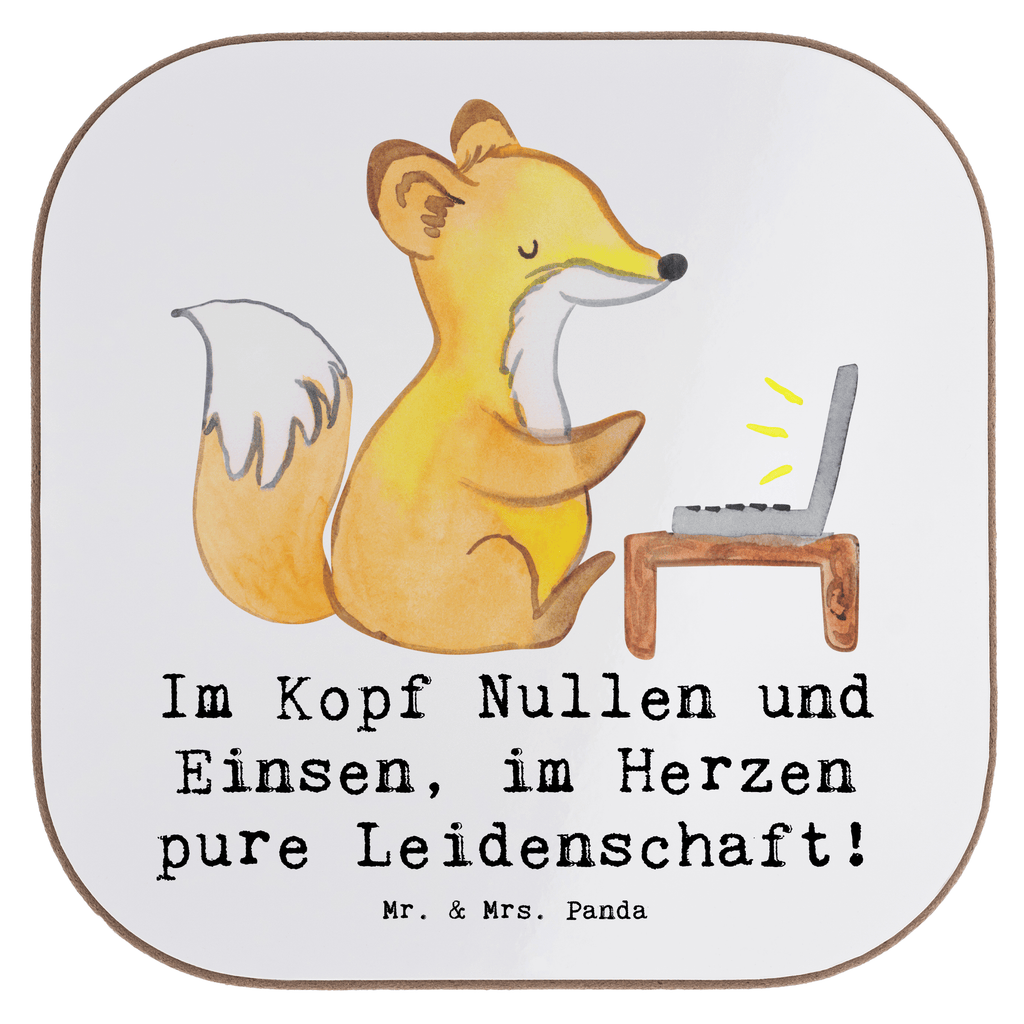 Im Kopf Nullen und Einsen, im Herzen pure Leidenschaft!

Mr. & Mrs. Panda